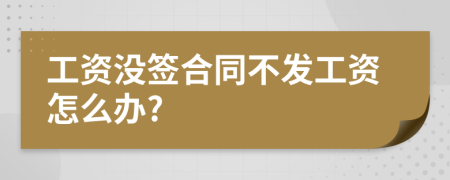 工资没签合同不发工资怎么办?